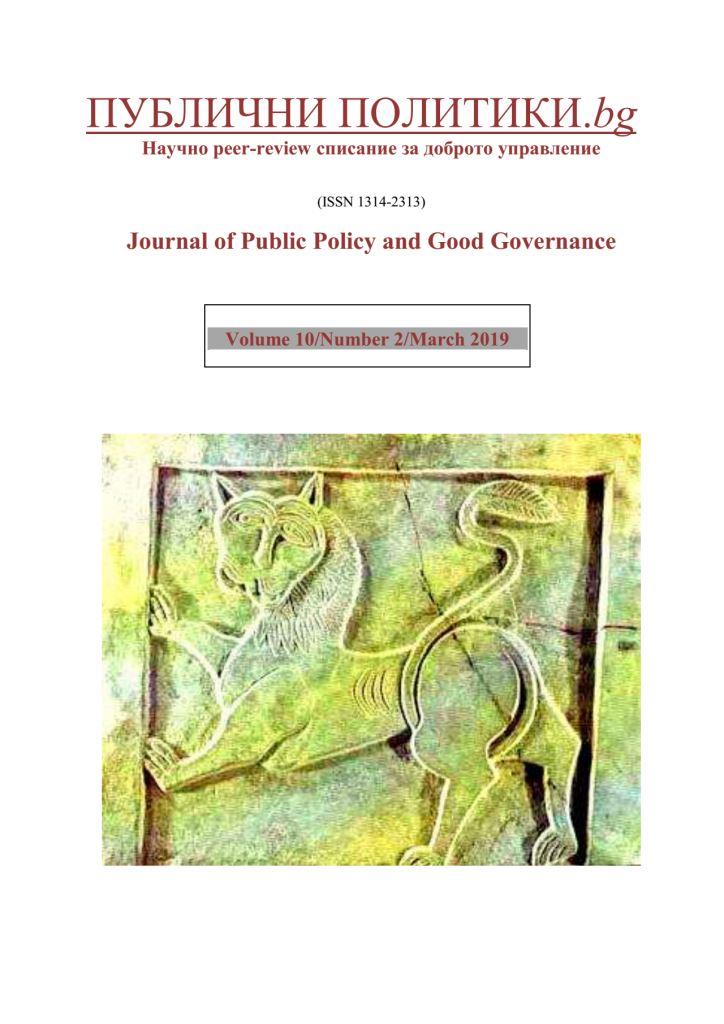 ПУБЛИЧНИ ПОЛИТИКИ.bg
Научно peer-review списание за доброто управление

(ISSN 1314-2313)

Journal of Public Policy and Good Governance

Volume 10/Number 2/March 2019